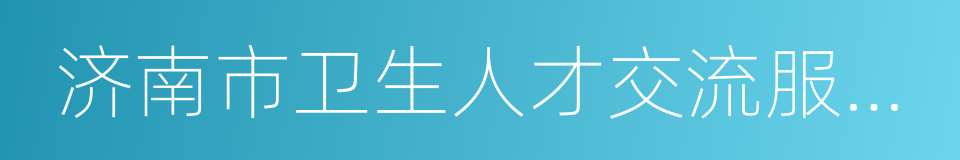 济南市卫生人才交流服...